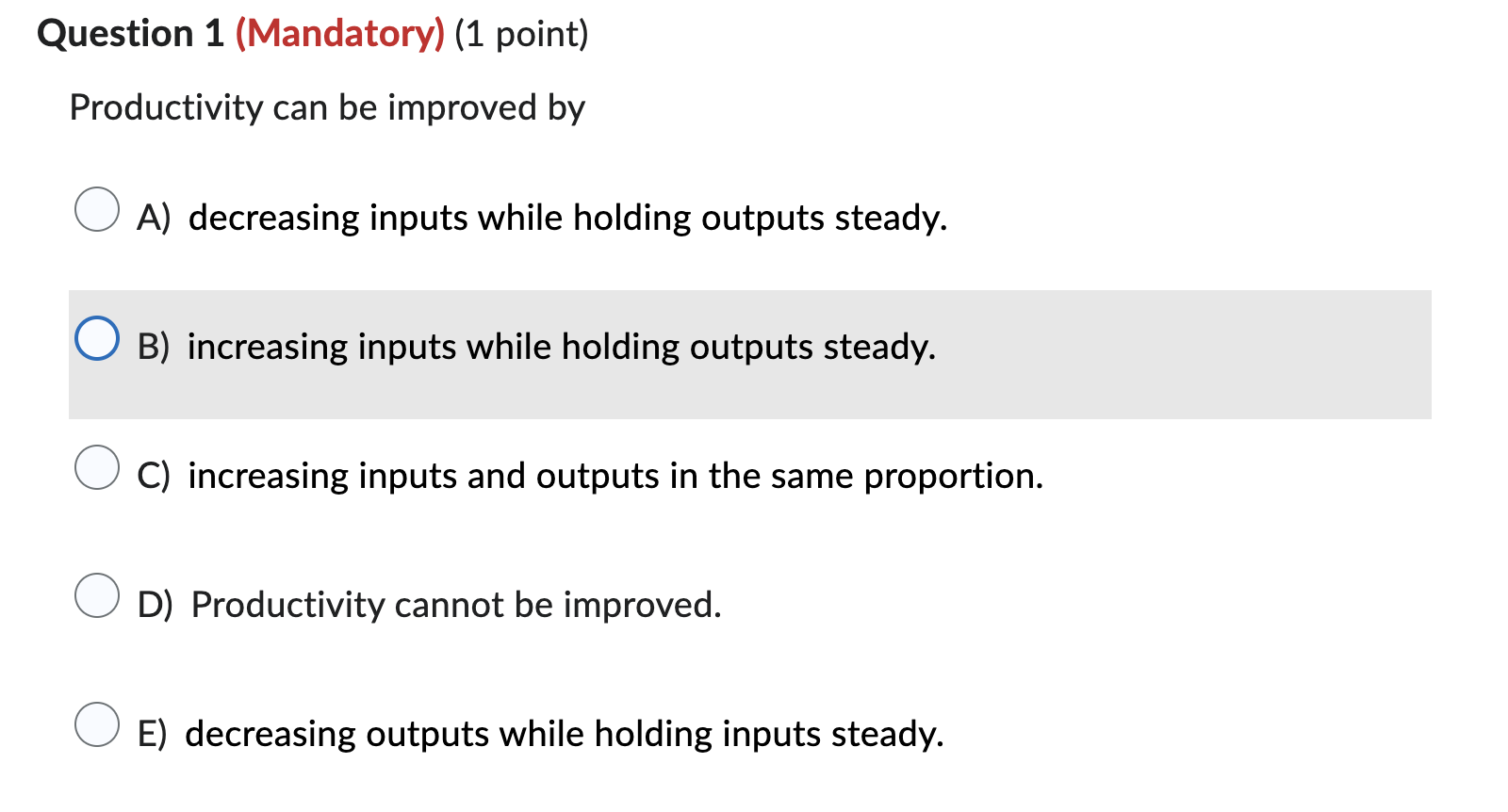 Question 1 (Mandatory) (1 point)

Productivity can be improved by

A) decreasing inputs while holding outputs steady.

B) increasing inputs while holding outputs steady.

C) increasing inputs and outputs in the same proportion.

D) Productivity cannot be improved.

E) decreasing outputs while holding inputs steady.